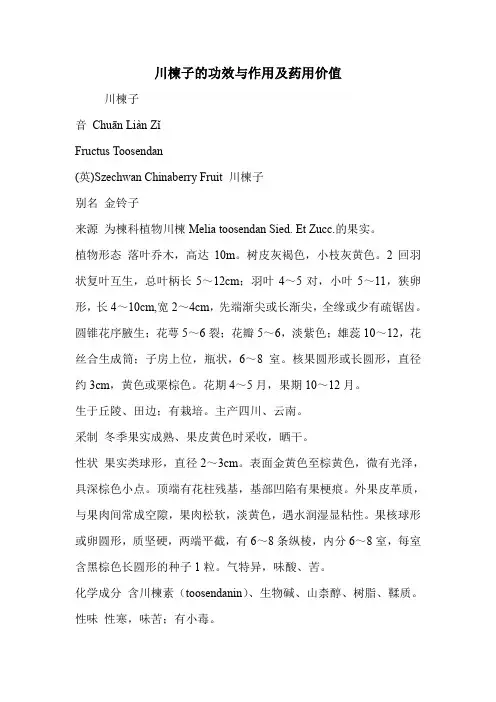 川楝子的功效与作用及药用价值

川楝子

音 Chuān Liàn Zǐ

Fructus Toosendan

(英)Szechwan Chinaberry Fruit 川楝子

别名 金铃子

来源 为楝科植物川楝 Melia toosendan Sied. Et Zucc.的果实。

植物形态 落叶乔木，高达 10m。树皮灰褐色，小枝灰黄色。2 回羽状复叶互生，总叶柄长 5～12cm；羽叶 4～5 对，小叶 5～11，狭卵形，长 4～10cm,宽 2～4cm，先端渐尖或长渐尖，全缘或少有疏锯齿。圆锥花序腋生；花萼 5～6 裂；花瓣 5～6，淡紫色；雄蕊 10～12，花丝合生成筒；子房上位，瓶状，6～8 室。核果圆形或长圆形，直径约 3cm，黄色或栗棕色。花期 4～5 月，果期 10～12 月。

生于丘陵、田边；有栽培。主产四川、云南。

采制 冬季果实成熟、果皮黄色时采收，晒干。

性状 果实类球形，直径 2～3cm。表面金黄色至棕黄色，微有光泽，具深棕色小点。顶端有花柱残基，基部凹陷有果梗痕。外果皮革质，与果肉间常成空隙，果肉松软，淡黄色，遇水润湿显粘性。果核球形或卵圆形，质坚硬，两端平截，有 6～8 条纵棱，内分 6～8 室，每室含黑棕色长圆形的种子 1 粒。气特异，味酸、苦。

化学成分 含川楝素（toosendanin）、生物碱、山柰醇、树脂、鞣质。

性味 性寒，味苦；有小毒。